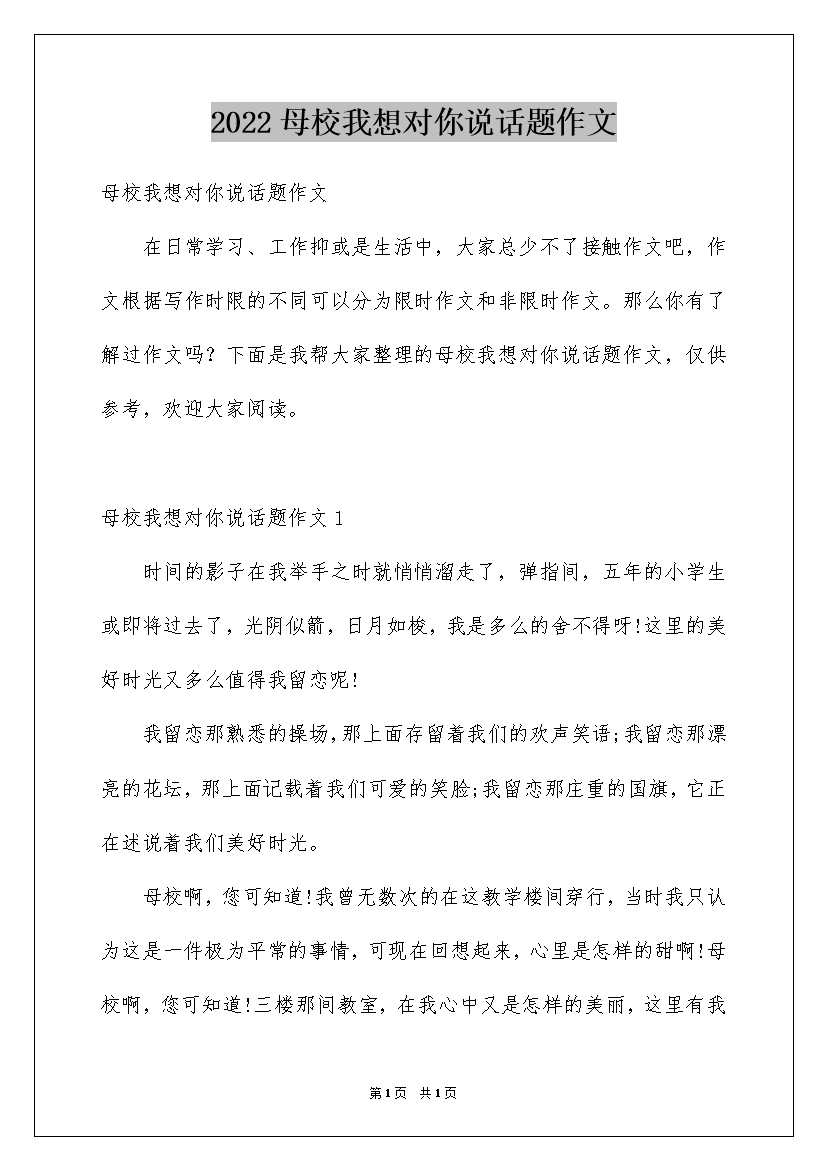 2022 母校我想对你说话题作文

母校我想对你说话题作文

在日常学习、工作抑或是生活中，大家总少不了接触作文吧，作文根据写作时限的不同可以分为限时作文和非限时作文。那么你有了解过作文吗？下面是我帮大家整理的母校我想对你说话题作文，仅供参考，欢迎大家阅读。

母校我想对你说话题作文 1

时间的影子在我举手之时就悄悄溜走了，弹指间，五年的小学生或即将过去了，光阴似箭，日月如梭，我是多么的舍不得呀!这里的美好时光又多么值得我留恋呢!

我留恋那熟悉的操场，那上面存留着我们的欢声笑语;我留恋那漂亮的花坛，那上面记载着我们可爱的笑脸;我留恋那庄重的国旗，它正在述说着我们美好时光。

母校啊，您可知道!我曾无数次的在这教学楼间穿行，当时我只认为这是一件极为平常的事情，可现在回想起来，心里是怎样的甜啊!母校啊，您可知道!三楼那间教室，在我心中又是怎样的美丽，这里有我

第1页 共1页